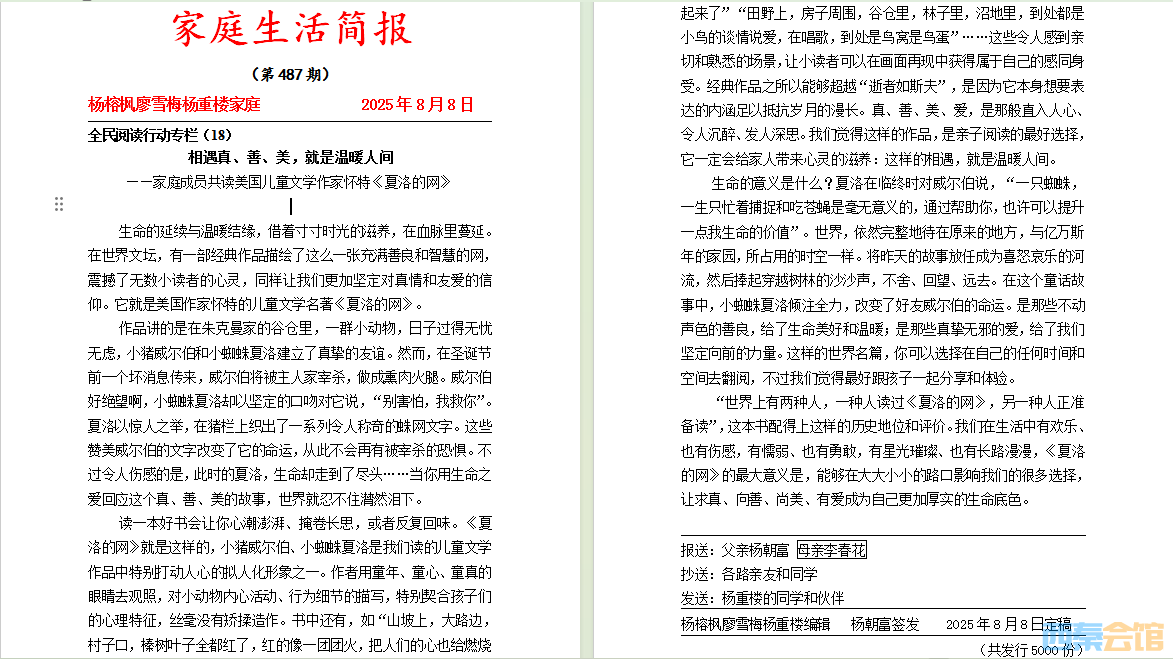 家庭生活简报

（第 487 期）

杨榕枫廖雪梅杨重楼家庭　　2025 年 8 月 8 日

全民阅读行动专栏（18）

相遇真、善、美，就是温暖人间

——家庭成员共读美国儿童文学作家怀特《夏洛的网》

生命的延续与温暖结缘，借着寸寸时光的滋养，在血脉里蔓延。在世界文坛，有一部经典作品描绘了这么一张充满善良和智慧的网，震撼了无数小读者的心灵，同样让我们更加坚定对真情和友爱的信仰。它就是美国作家怀特的儿童文学名著《夏洛的网》。

作品讲的是在朱克曼家的谷仓里，一群小动物，日子过得无忧无虑，小猪威尔伯和小蜘蛛夏洛建立了真挚的友谊。然而，在圣诞节前一个坏消息传来，威尔伯将被主人家宰杀，做成熏肉火腿。威尔伯好绝望啊，小蜘蛛夏洛却以坚定的口吻对它说，“别害怕，我救你”。夏洛以惊人之举，在猪栏上织出了一系列令人称奇的蛛网文字。这些赞美威尔伯的文字改变了它的命运，从此不会再有被宰杀的恐惧。不过令人伤感的是，此时的夏洛，生命却走到了尽头……当你用生命之爱回应这个真、善、美的故事，世界就忍不住潸然泪下。

读一本好书会让你心潮澎湃、掩卷长思，或者反复回味。《夏洛的网》就是这样的，小猪威尔伯、小蜘蛛夏洛是我们读的儿童文学作品中特别打动人心的拟人化形象之一。作者用童年、童心、童真的眼睛去观照，对小动物内心活动、行为细节的描写，特别契合孩子们的心理特征，丝毫没有矫揉造作。书中还有，如“山坡上，大路边，村子口，榛树叶子全都红了，红的像一团团火，把人们的心也给燃烧起来了”“田野上，房子周围，谷仓里，林子里，沼地里，到处都是小鸟的谈情说爱，在唱歌，到处是鸟窝是鸟蛋”……这些令人感到亲切和熟悉的场景，让小读者可以在画面再现中获得属于自己的感同身受。经典作品之所以能够超越“逝者如斯夫”，是因为它本身想要表达的内涵足以抵抗岁月的漫长。真、善、美、爱，是那般直入人心、令人沉醉、发人深思。我们觉得这样的作品，是亲子阅读的最好选择，它一定会给家人带来心灵的滋养：这样的相遇，就是温暖人间。

生命的意义是什么？夏洛在临终时对威尔伯说，“一只蜘蛛，一生只忙着捕捉和吃苍蝇是毫无意义的，通过帮助你，也许可以提升一点我生命的价值”。世界，依然完整地待在原来的地方，与亿万斯年的家园，所占用的时空一样。将昨天的故事放任成为喜怒哀乐的河流，然后捧起穿越树林的沙沙声，不舍、回望、远去。在这个童话故事中，小蜘蛛夏洛倾注全力，改变了好友威尔伯的命运。是那些不动声色的善良，给了生命美好和温暖；是那些真挚无邪的爱，给了我们坚定向前的力量。这样的世界名篇，你可以选择在自己的任何时间和空间去翻阅，不过我们觉得最好跟孩子一起分享和体验。

“世界上有两种人，一种人读过《夏洛的网》，另一种人正准备读”，这本书配得上这样的历史地位和评价。我们在生活中有欢乐、也有伤感，有懦弱、也有勇敢，有星光璀璨、也有长路漫漫，《夏洛的网》的最大意义是，能够在大大小小的路口影响我们的很多选择，让求真、向善、尚美、有爱成为自己更加厚实的生命底色。

报送：父亲杨朝富　母亲李春花
抄送：各路亲友和同学
发送：杨重楼的同学和伙伴
杨榕枫廖雪梅杨重楼编辑　杨朝富签发　2025 年 8 月 8 日定稿
（共发行 5000 份）